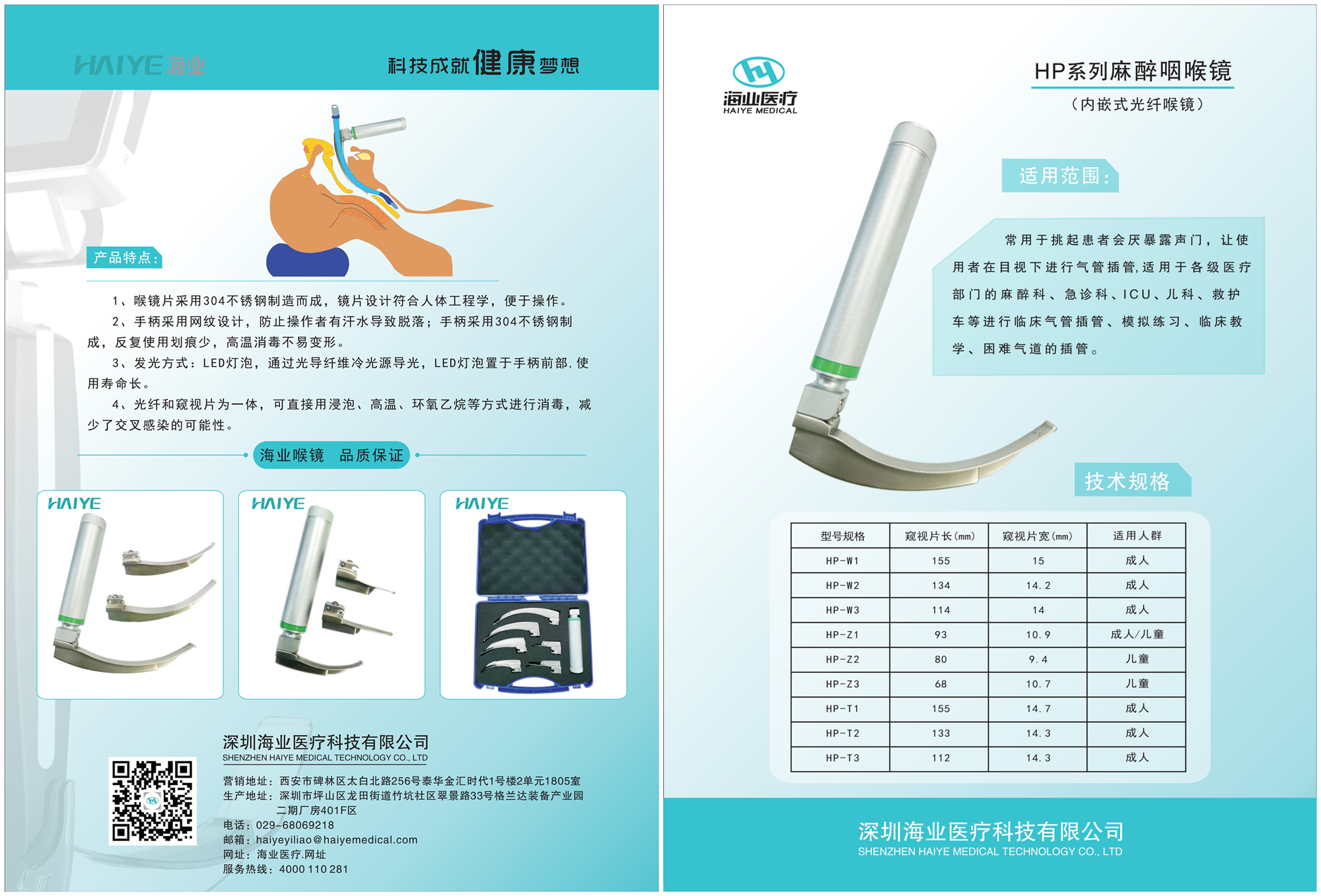 HAIYE海业

科技成就健康梦想

产品特点：

1、喉镜片采用304不锈钢制造而成，镜片设计符合人体工程学，便于操作。

2、手柄采用网纹设计，防止操作者有汗水导致脱落；手柄采用304不锈钢制成，反复使用划痕少，高温消毒不易变形。

3、发光方式：LED灯泡，通过光导纤维冷光源导光，LED灯泡置于手柄前部，使用寿命长。

4、光纤和窥视片为一体，可直接用浸泡、高温、环氧乙烷等方式进行消毒，减少了交叉感染的可能性。

海业喉镜 品质保证

HAIYE

HAIYE

HAIYE

深圳海业医疗科技有限公司
SHENZHEN HAIYE MEDICAL TECHNOLOGY CO., LTD

营销地址：西安市碑林区太白北路256号泰华金汇时代1号楼2单元1805室
生产地址：深圳市坪山区龙田街道竹坑社区翠景路33号格兰达装备产业园二期厂房401F区
电话：029-68069218
邮箱：haiyeyiliao@haiyemedical.com
网址：海业医疗.网址
服务热线：4000 110 281

海业医疗
HAIYE MEDICAL

HP系列麻醉咽喉镜
（内嵌式光纤喉镜）

适用范围：

常用于挑起患者会厌暴露声门，让使用者在目视下进行气管插管，适用于各级医疗部门的麻醉科、急诊科、ICU、儿科、救护车等进行临床气管插管、模拟练习、临床教学、困难气道的插管。

技术规格

| 型号规格 | 窥视片长(mm) | 窥视片宽(mm) | 适用人群 |
|---|---|---|---|
| HP-W1 | 155 | 15 | 成人 |
| HP-W2 | 134 | 14.2 | 成人 |
| HP-W3 | 114 | 14 | 成人 |
| HP-Z1 | 93 | 10.9 | 成人/儿童 |
| HP-Z2 | 80 | 9.4 | 儿童 |
| HP-Z3 | 68 | 10.7 | 儿童 |
| HP-T1 | 155 | 14.7 | 成人 |
| HP-T2 | 133 | 14.3 | 成人 |
| HP-T3 | 112 | 14.3 | 成人 |

深圳海业医疗科技有限公司
SHENZHEN HAIYE MEDICAL TECHNOLOGY CO., LTD